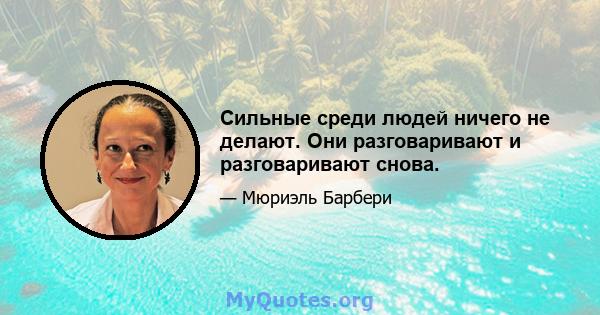 Сильные среди людей ничего не делают. Они разговаривают и разговаривают снова.

— Мюриэль Барбери

MyQuotes.org